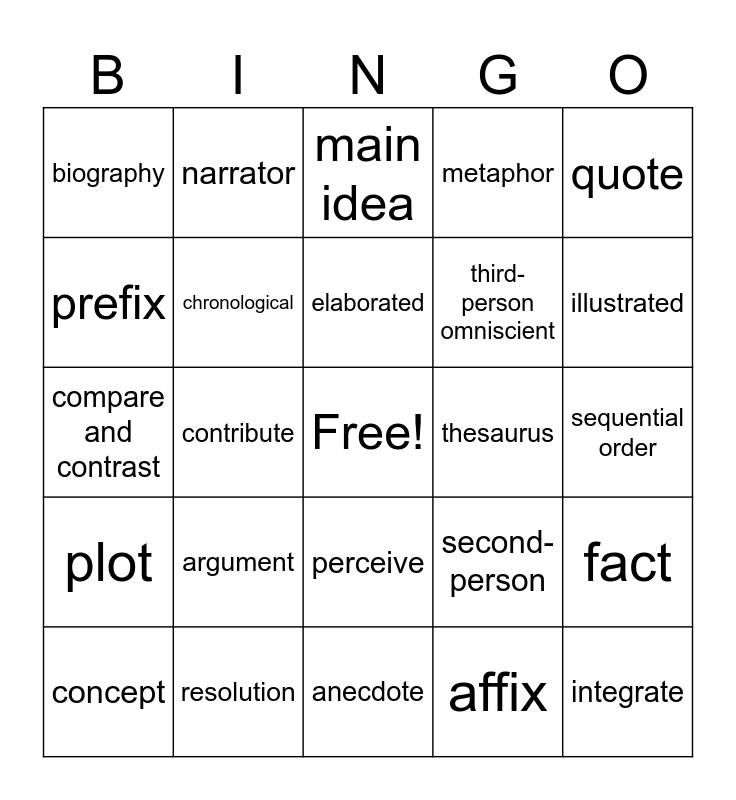 | B | I | N | G | O |
|---|---|---|---|---|
| biography | narrator | main idea | metaphor | quote |
| prefix | chronological | elaborated | third-person omniscient | illustrated |
| compare and contrast | contribute | Free! | thesaurus | sequential order |
| plot | argument | perceive | second-person | fact |
| concept | resolution | anecdote | affix | integrate |